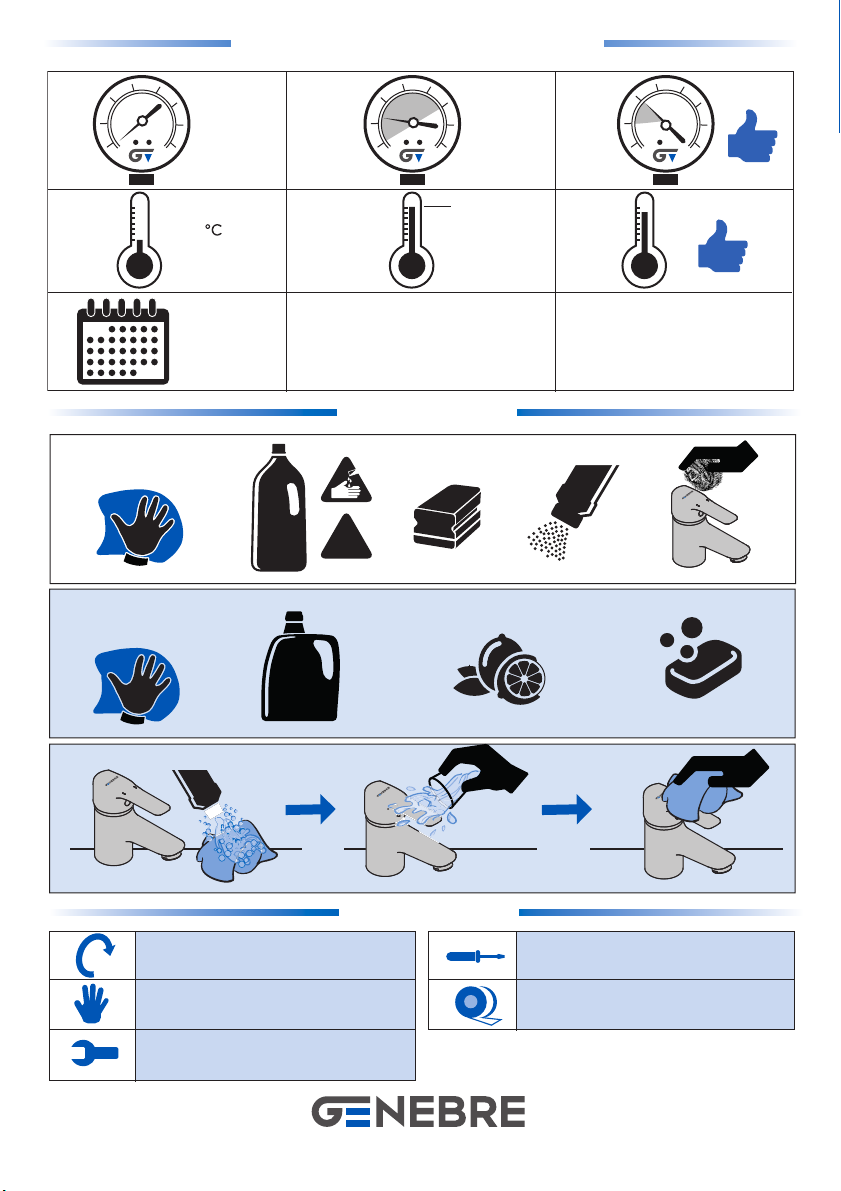 °C

GENEBRE